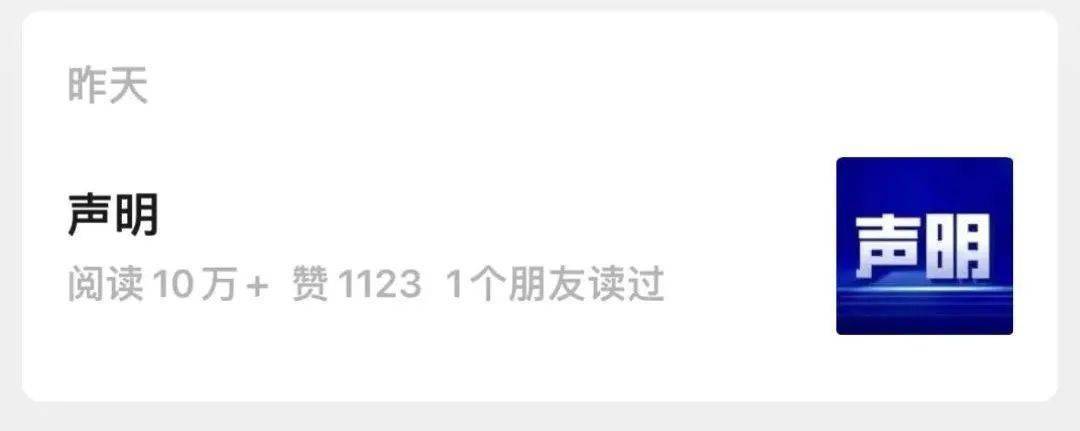 昨天

声明

阅读 10万+ 赞 1123 1个朋友读过

声明